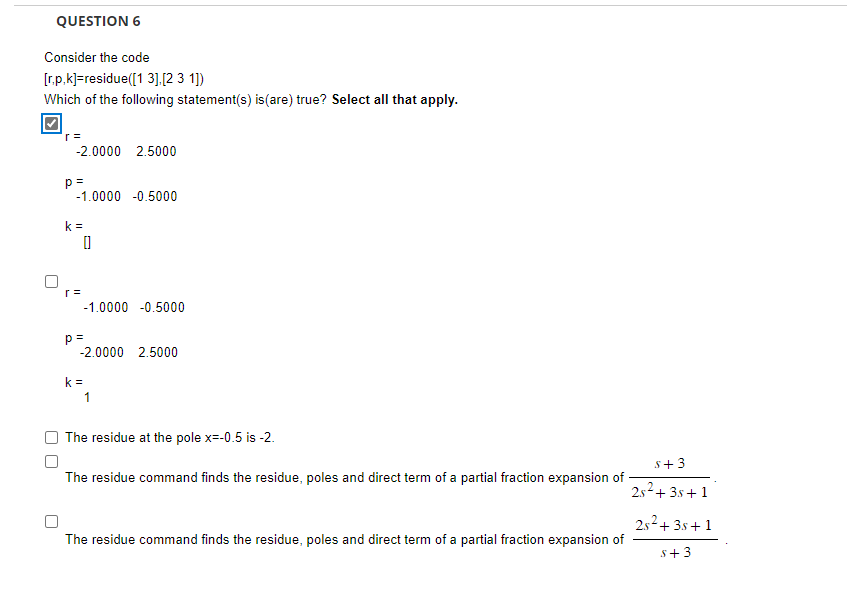 QUESTION 6

Consider the code

[r,p,k]=residue([1 3],[2 3 1])

Which of the following statement(s) is(are) true? **Select all that apply.**

r =
-2.0000 2.5000

p =
-1.0000 -0.5000

k =
[]

r =
-1.0000 -0.5000

p =
-2.0000 2.5000

k =
1

The residue at the pole x=-0.5 is -2.

The residue command finds the residue, poles and direct term of a partial fraction expansion of $\frac{s+3}{2s^2+3s+1}$.

The residue command finds the residue, poles and direct term of a partial fraction expansion of $\frac{2s^2+3s+1}{s+3}$.